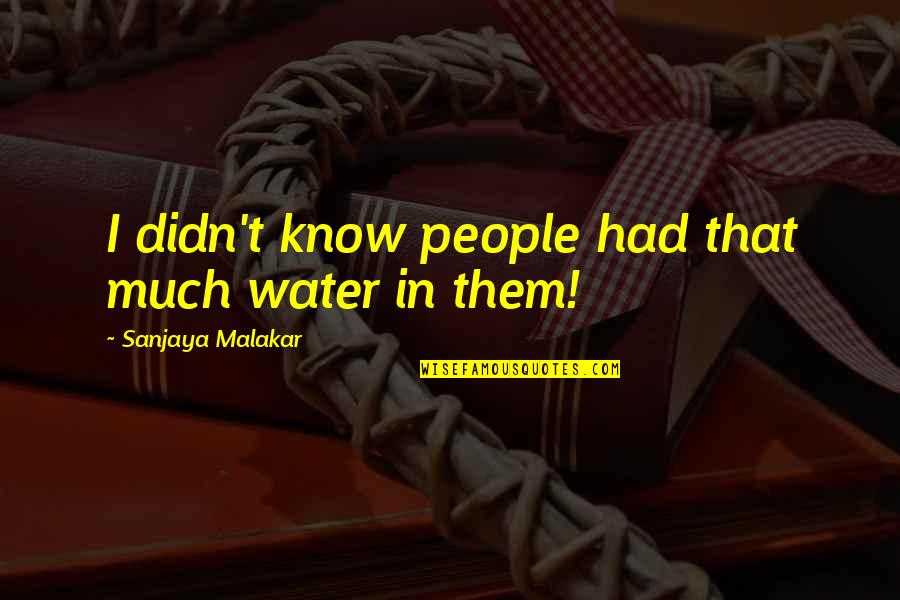 I didn't know people had that much water in them!

~ Sanjaya Malakar

WISEFAMOUSQUOTES.COM